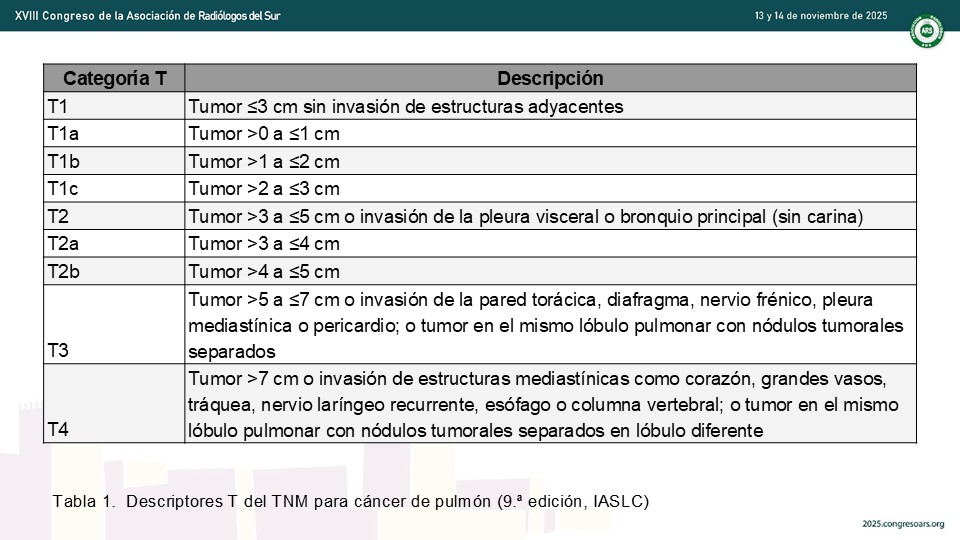 XVIII Congreso de la Asociación de Radiólogos del Sur

13 y 14 de noviembre de 2025

ARS

| Categoría T | Descripción |
|---|---|
| T1 | Tumor ≤3 cm sin invasión de estructuras adyacentes |
| T1a | Tumor >0 a ≤1 cm |
| T1b | Tumor >1 a ≤2 cm |
| T1c | Tumor >2 a ≤3 cm |
| T2 | Tumor >3 a ≤5 cm o invasión de la pleura visceral o bronquio principal (sin carina) |
| T2a | Tumor >3 a ≤4 cm |
| T2b | Tumor >4 a ≤5 cm |
| T3 | Tumor >5 a ≤7 cm o invasión de la pared torácica, diafragma, nervio frénico, pleura mediastínica o pericardio; o tumor en el mismo lóbulo pulmonar con nódulos tumorales separados |
| T4 | Tumor >7 cm o invasión de estructuras mediastínicas como corazón, grandes vasos, tráquea, nervio laríngeo recurrente, esófago o columna vertebral; o tumor en el mismo lóbulo pulmonar con nódulos tumorales separados en lóbulo diferente |

Tabla 1. Descriptores T del TNM para cáncer de pulmón (9.ª edición, IASLC)

2025.congresoars.org